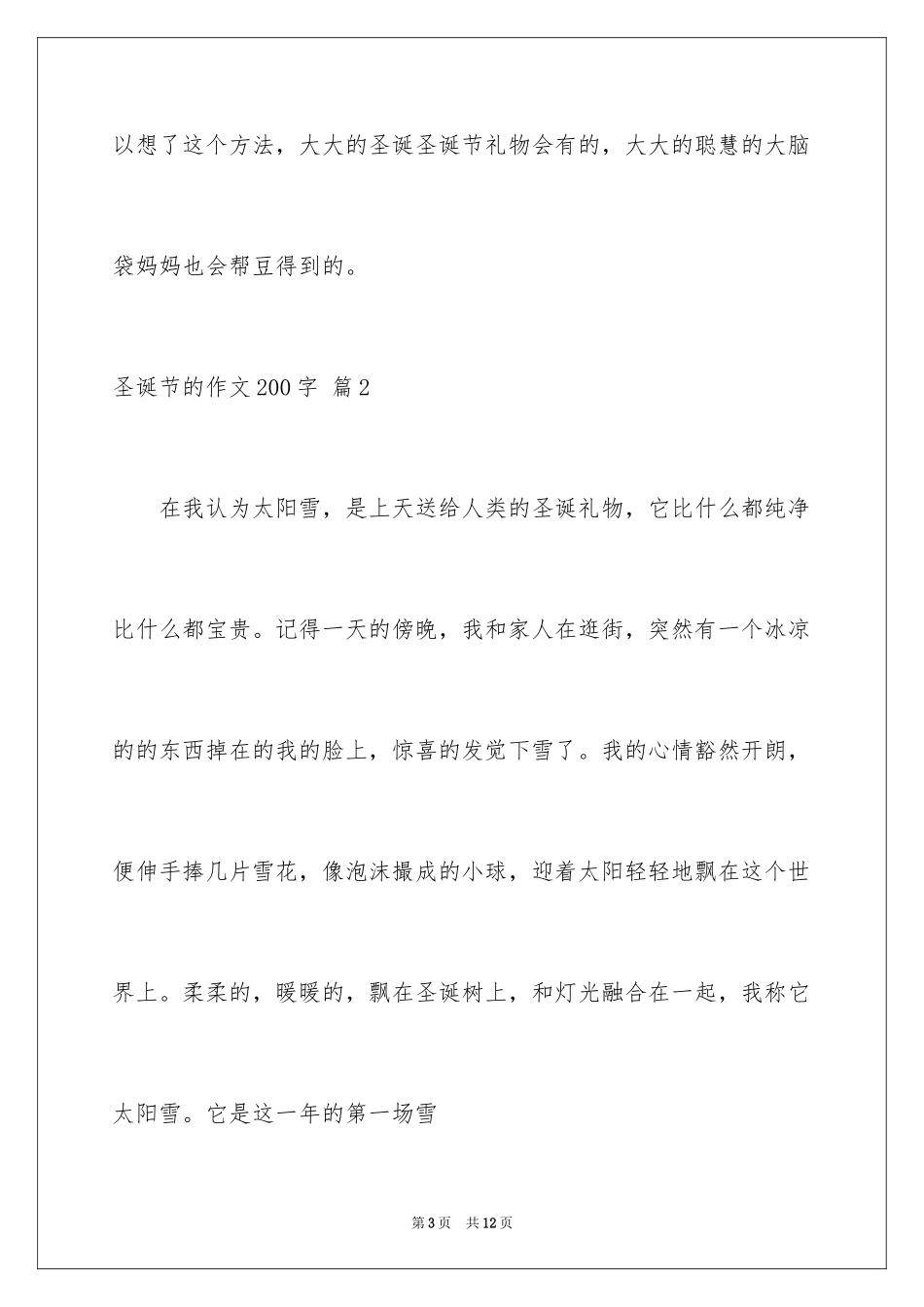 以想了这个方法，大大的圣诞圣诞节礼物会有的，大大的聪慧的大脑袋妈妈也会帮豆得到的。

圣诞节的作文200字 篇2

在我认为太阳雪，是上天送给人类的圣诞礼物，它比什么都纯净比什么都宝贵。记得一天的傍晚，我和家人在逛街，突然有一个冰凉的的东西掉在的我的脸上，惊喜的发觉下雪了。我的心情豁然开朗，便伸手捧几片雪花，像泡沫撮成的小球，迎着太阳轻轻地飘在这个世界上。柔柔的，暖暖的，飘在圣诞树上，和灯光融合在一起，我称它太阳雪。它是这一年的第一场雪

第3页 共12页